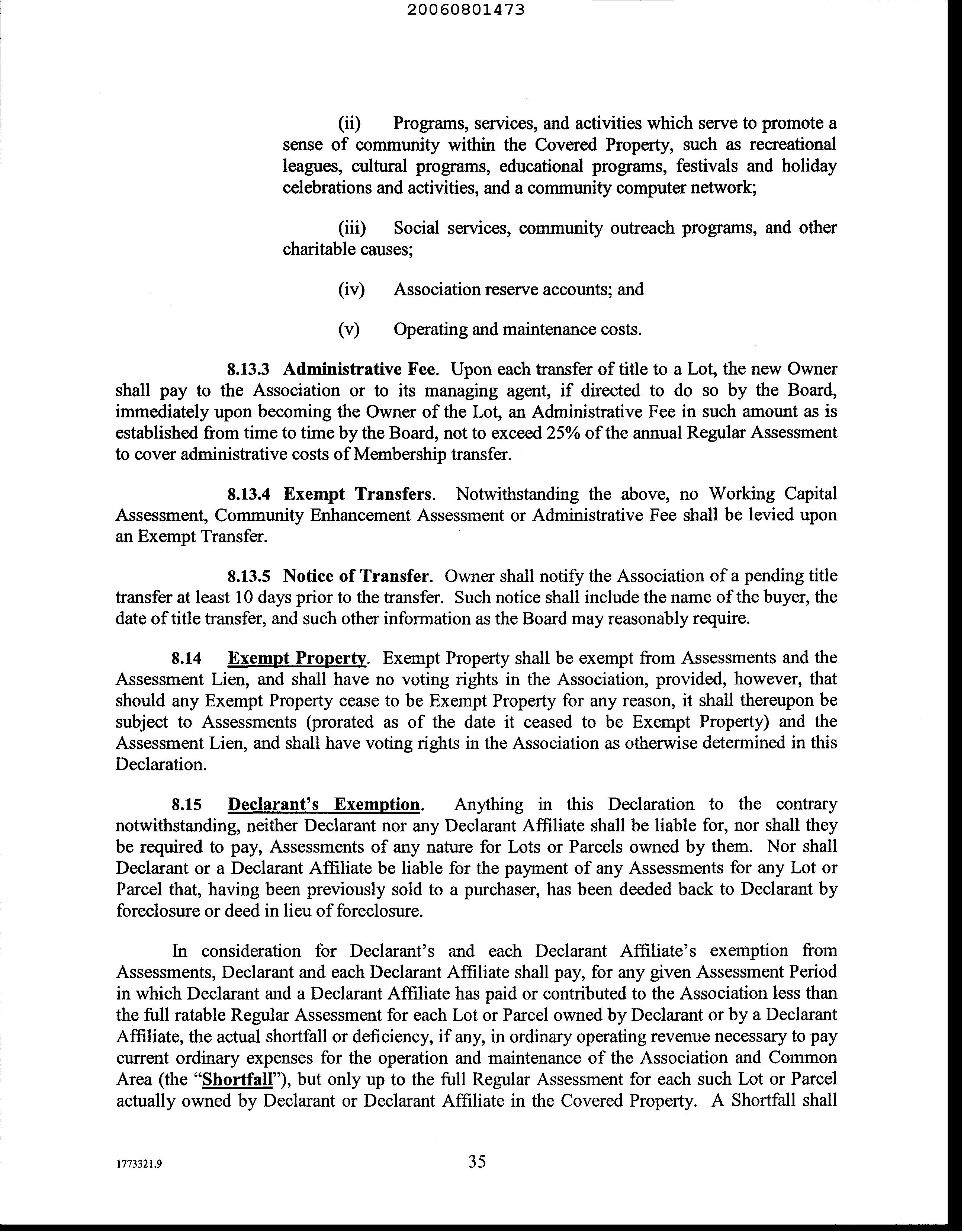 20060801473

(ii) Programs, services, and activities which serve to promote a sense of community within the Covered Property, such as recreational leagues, cultural programs, educational programs, festivals and holiday celebrations and activities, and a community computer network;

(iii) Social services, community outreach programs, and other charitable causes;

(iv) Association reserve accounts; and

(v) Operating and maintenance costs.

8.13.3 Administrative Fee. Upon each transfer of title to a Lot, the new Owner shall pay to the Association or to its managing agent, if directed to do so by the Board, immediately upon becoming the Owner of the Lot, an Administrative Fee in such amount as is established from time to time by the Board, not to exceed 25% of the annual Regular Assessment to cover administrative costs of Membership transfer.

8.13.4 Exempt Transfers. Notwithstanding the above, no Working Capital Assessment, Community Enhancement Assessment or Administrative Fee shall be levied upon an Exempt Transfer.

8.13.5 Notice of Transfer. Owner shall notify the Association of a pending title transfer at least 10 days prior to the transfer. Such notice shall include the name of the buyer, the date of title transfer, and such other information as the Board may reasonably require.

8.14 Exempt Property. Exempt Property shall be exempt from Assessments and the Assessment Lien, and shall have no voting rights in the Association, provided, however, that should any Exempt Property cease to be Exempt Property for any reason, it shall thereupon be subject to Assessments (prorated as of the date it ceased to be Exempt Property) and the Assessment Lien, and shall have voting rights in the Association as otherwise determined in this Declaration.

8.15 Declarant's Exemption. Anything in this Declaration to the contrary notwithstanding, neither Declarant nor any Declarant Affiliate shall be liable for, nor shall they be required to pay, Assessments of any nature for Lots or Parcels owned by them. Nor shall Declarant or a Declarant Affiliate be liable for the payment of any Assessments for any Lot or Parcel that, having been previously sold to a purchaser, has been deeded back to Declarant by foreclosure or deed in lieu of foreclosure.

In consideration for Declarant's and each Declarant Affiliate's exemption from Assessments, Declarant and each Declarant Affiliate shall pay, for any given Assessment Period in which Declarant and a Declarant Affiliate has paid or contributed to the Association less than the full ratable Regular Assessment for each Lot or Parcel owned by Declarant or by a Declarant Affiliate, the actual shortfall or deficiency, if any, in ordinary operating revenue necessary to pay current ordinary expenses for the operation and maintenance of the Association and Common Area (the "Shortfall"), but only up to the full Regular Assessment for each such Lot or Parcel actually owned by Declarant or Declarant Affiliate in the Covered Property. A Shortfall shall

1773321.9

35